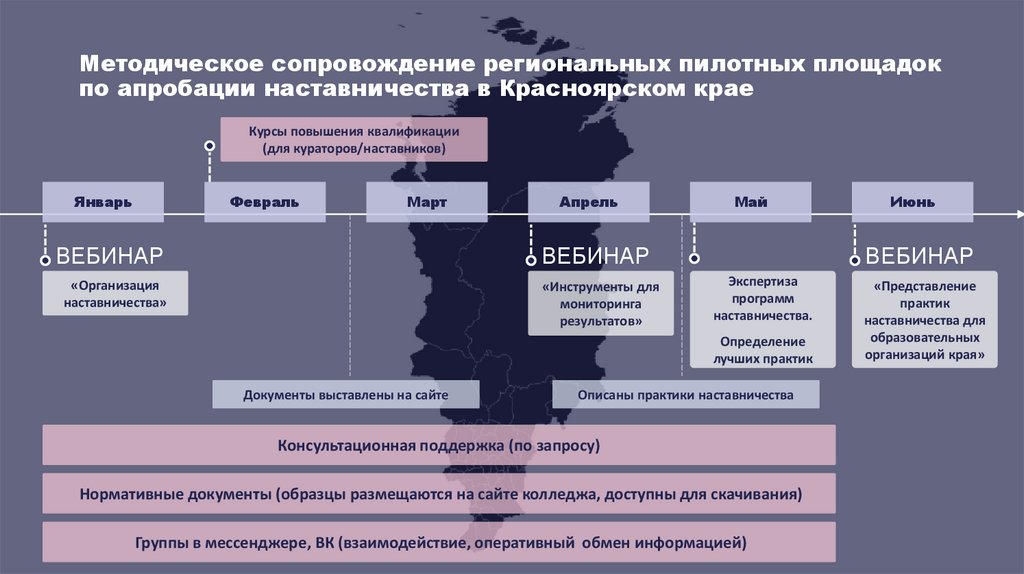 Методическое сопровождение региональных пилотных площадок по апробации наставничества в Красноярском крае

Курсы повышения квалификации (для кураторов/наставников)

Январь
Февраль
Март
Апрель
Май
Июнь

ВЕБИНАР
«Организация наставничества»

ВЕБИНАР
«Инструменты для мониторинга результатов»

Экспертиза программ наставничества.
Определение лучших практик

ВЕБИНАР
«Представление практик наставничества для образовательных организаций края»

Документы выставлены на сайте

Описаны практики наставничества

Консультационная поддержка (по запросу)

Нормативные документы (образцы размещаются на сайте колледжа, доступны для скачивания)

Группы в мессенджере, ВК (взаимодействие, оперативный обмен информацией)